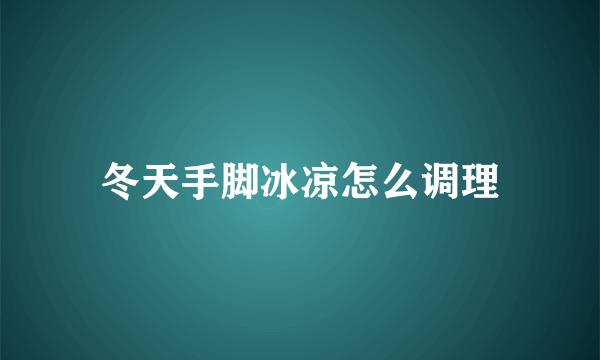 冬天手脚冰凉怎么调理